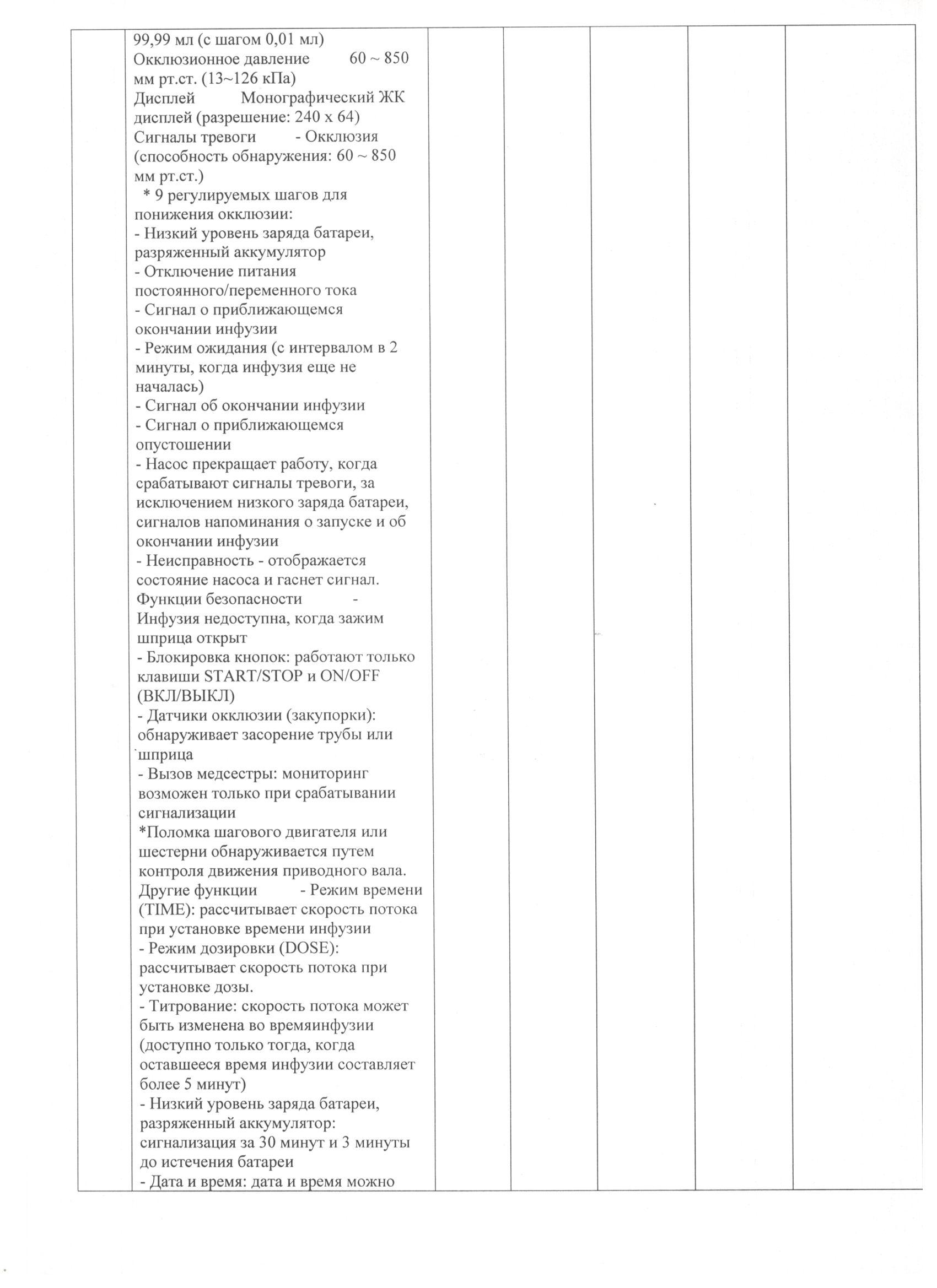 99,99 мл (с шагом 0,01 мл)
Окклюзионное давление 60 ~ 850 мм рт.ст. (13~126 кПа)
Дисплей Монографический ЖК дисплей (разрешение: 240 x 64)
Сигналы тревоги - Окклюзия (способность обнаружения: 60 ~ 850 мм рт.ст.)
* 9 регулируемых шагов для понижения окклюзии:
- Низкий уровень заряда батареи, разряженный аккумулятор
- Отключение питания постоянного/переменного тока
- Сигнал о приближающемся окончании инфузии
- Режим ожидания (с интервалом в 2 минуты, когда инфузия еще не началась)
- Сигнал об окончании инфузии
- Сигнал о приближающемся опустошении
- Насос прекращает работу, когда срабатывают сигналы тревоги, за исключением низкого заряда батареи, сигналов напоминания о запуске и об окончании инфузии
- Неисправность - отображается состояние насоса и гаснет сигнал.
Функции безопасности - Инфузия недоступна, когда зажим шприца открыт
- Блокировка кнопок: работают только клавиши START/STOP и ON/OFF (ВКЛ/ВЫКЛ)
- Датчики окклюзии (закупорки): обнаруживает засорение трубы или шприца
- Вызов медсестры: мониторинг возможен только при срабатывании сигнализации
*Поломка шагового двигателя или шестерни обнаруживается путем контроля движения приводного вала.
Другие функции - Режим времени (TIME): рассчитывает скорость потока при установке времени инфузии
- Режим дозировки (DOSE): рассчитывает скорость потока при установке дозы.
- Титрование: скорость потока может быть изменена во времяинфузии (доступно только тогда, когда оставшееся время инфузии составляет более 5 минут)
- Низкий уровень заряда батареи, разряженный аккумулятор: сигнализация за 30 минут и 3 минуты до истечения батареи
- Дата и время: дата и время можно